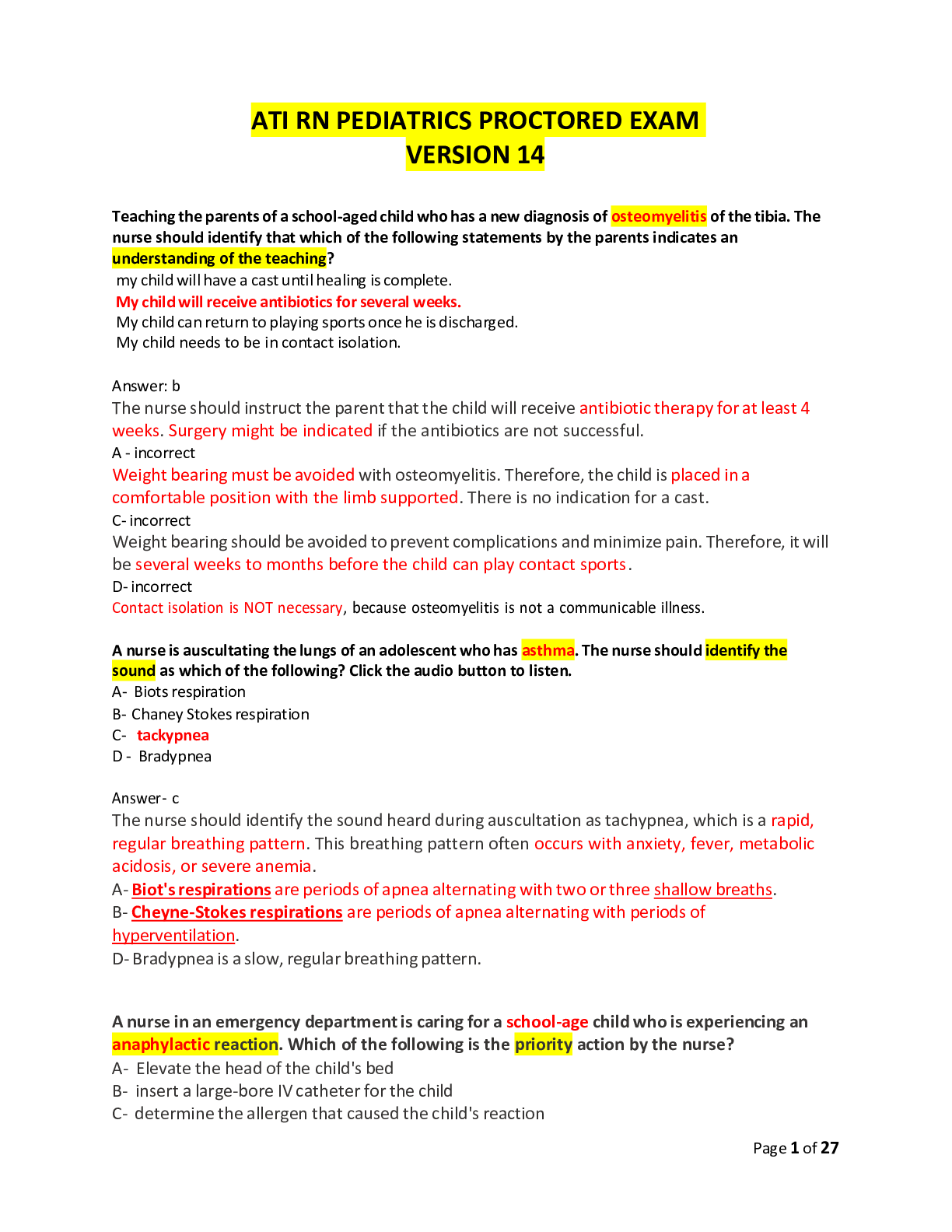 ATI RN PEDIATRICS PROCTORED EXAM
VERSION 14

Teaching the parents of a school-aged child who has a new diagnosis of osteomyelitis of the tibia. The nurse should identify that which of the following statements by the parents indicates an understanding of the teaching?
my child will have a cast until healing is complete.
My child will receive antibiotics for several weeks.
My child can return to playing sports once he is discharged.
My child needs to be in contact isolation.

Answer: b
The nurse should instruct the parent that the child will receive antibiotic therapy for at least 4 weeks. Surgery might be indicated if the antibiotics are not successful.
A - incorrect
Weight bearing must be avoided with osteomyelitis. Therefore, the child is placed in a comfortable position with the limb supported. There is no indication for a cast.
C- incorrect
Weight bearing should be avoided to prevent complications and minimize pain. Therefore, it will be several weeks to months before the child can play contact sports.
D- incorrect
Contact isolation is NOT necessary, because osteomyelitis is not a communicable illness.

A nurse is auscultating the lungs of an adolescent who has asthma. The nurse should identify the sound as which of the following? Click the audio button to listen.
A- Biots respiration
B- Chaney Stokes respiration
C- tackypnea
D - Bradypnea

Answer- c
The nurse should identify the sound heard during auscultation as tachypnea, which is a rapid, regular breathing pattern. This breathing pattern often occurs with anxiety, fever, metabolic acidosis, or severe anemia.
A- Biot's respirations are periods of apnea alternating with two or three shallow breaths.
B- Cheyne-Stokes respirations are periods of apnea alternating with periods of hyperventilation.
D- Bradypnea is a slow, regular breathing pattern.

A nurse in an emergency department is caring for a school-age child who is experiencing an anaphylactic reaction. Which of the following is the priority action by the nurse?
A- Elevate the head of the child's bed
B- insert a large-bore IV catheter for the child
C- determine the allergen that caused the child's reaction

Page 1 of 27